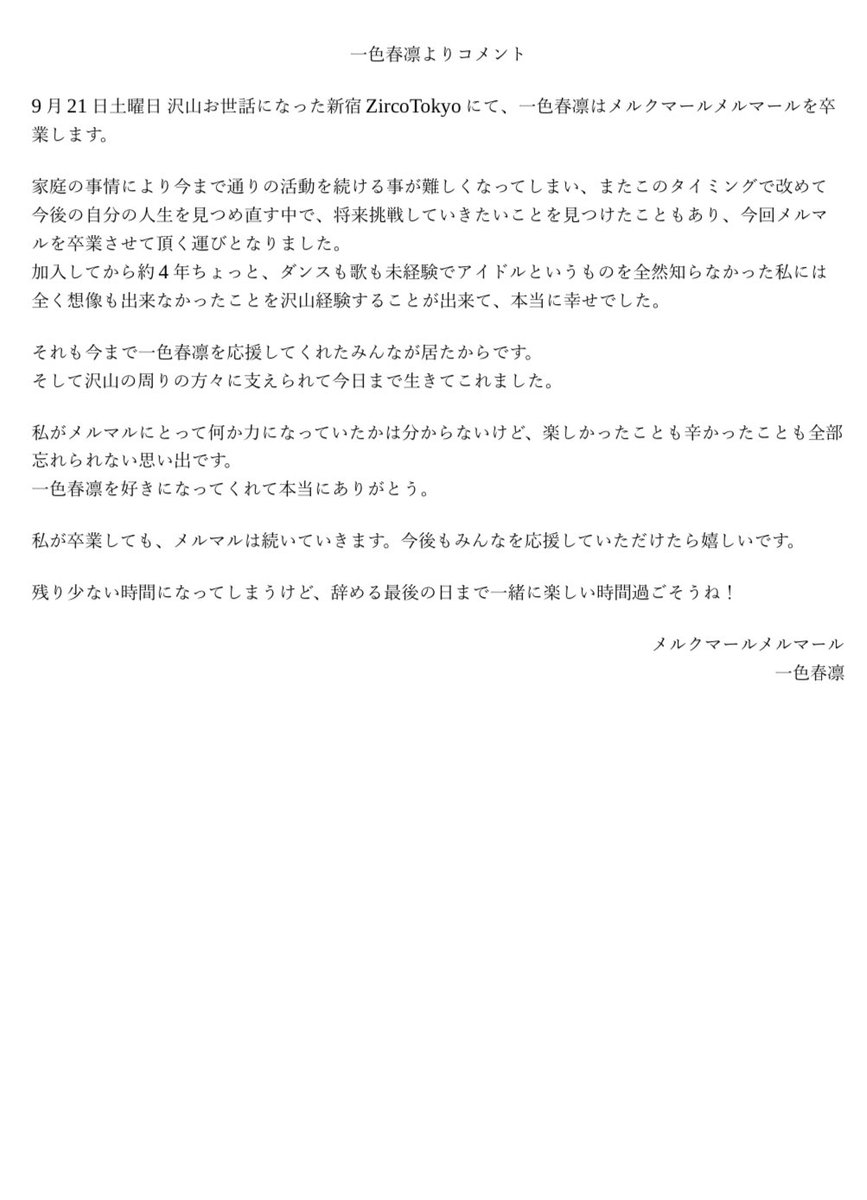 一色春凛よりコメント

9月21日土曜日 沢山お世話になった新宿 ZircoTokyo にて、一色春凛はメルクマールメルマールを卒業します。

家庭の事情により今まで通りの活動を続ける事が難しくなってしまい、またこのタイミングで改めて今後の自分の人生を見つめ直す中で、将来挑戦していきたいことを見つけたこともあり、今回メルマルを卒業させて頂く運びとなりました。
加入してから約4年ちょっと、ダンスも歌も未経験でアイドルというものを全然知らなかった私には全く想像も出来なかったことを沢山経験することが出来て、本当に幸せでした。

それも今まで一色春凛を応援してくれたみんなが居たからです。
そして沢山の周りの方々に支えられて今日まで生きてこれました。

私がメルマルにとって何か力になっていたかは分からないけど、楽しかったことも辛かったことも全部忘れられない思い出です。
一色春凛を好きになってくれて本当にありがとう。

私が卒業しても、メルマルは続いていきます。今後もみんなを応援していただけたら嬉しいです。

残り少ない時間になってしまうけど、辞める最後の日まで一緒に楽しい時間過ごそうね！

メルクマールメルマール
一色春凛